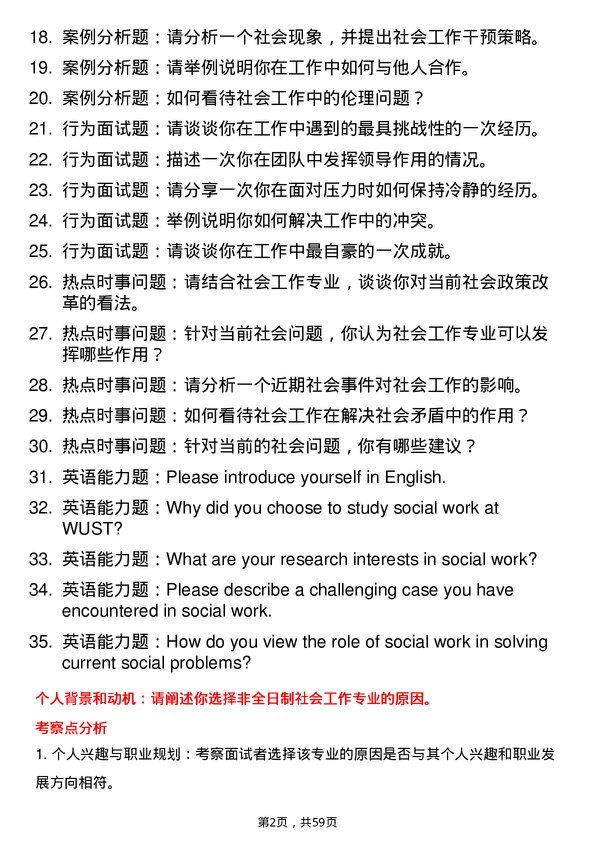 18. 案例分析题：请分析一个社会现象，并提出社会工作干预策略。

19. 案例分析题：请举例说明你在工作中如何与他人合作。

20. 案例分析题：如何看待社会工作中的伦理问题？

21. 行为面试题：请谈谈你在工作中遇到的最具挑战性的一次经历。

22. 行为面试题：描述一次你在团队中发挥领导作用的情况。

23. 行为面试题：请分享一次你在面对压力时如何保持冷静的经历。

24. 行为面试题：举例说明你如何解决工作中的冲突。

25. 行为面试题：请谈谈你在工作中最自豪的一次成就。

26. 热点时事问题：请结合社会工作专业，谈谈你对当前社会政策改革的看法。

27. 热点时事问题：针对当前社会问题，你认为社会工作专业可以发挥哪些作用？

28. 热点时事问题：请分析一个近期社会事件对社会工作的影响。

29. 热点时事问题：如何看待社会工作在解决社会矛盾中的作用？

30. 热点时事问题：针对当前的社会问题，你有哪些建议？

31. 英语能力题：Please introduce yourself in English.

32. 英语能力题：Why did you choose to study social work at WUST?

33. 英语能力题：What are your research interests in social work?

34. 英语能力题：Please describe a challenging case you have encountered in social work.

35. 英语能力题：How do you view the role of social work in solving current social problems?

个人背景和动机：请阐述你选择非全日制社会工作专业的原因。

考察点分析

1. 个人兴趣与职业规划：考察面试者选择该专业的原因是否与其个人兴趣和职业发展方向相符。

第2页，共59页